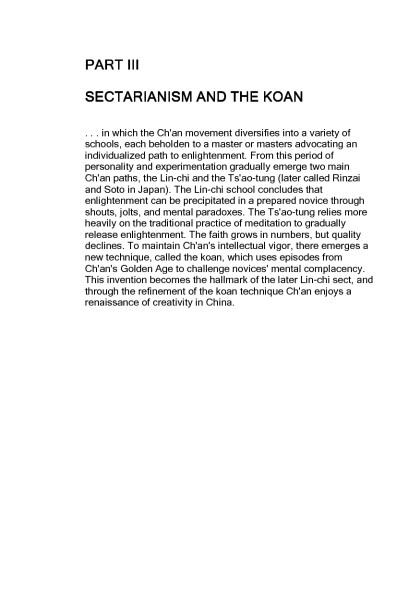 PART III

SECTARIANISM AND THE KOAN

. . . in which the Ch'an movement diversifies into a variety of schools, each beholden to a master or masters advocating an individualized path to enlightenment. From this period of personality and experimentation gradually emerge two main Ch'an paths, the Lin-chi and the Ts'ao-tung (later called Rinzai and Soto in Japan). The Lin-chi school concludes that enlightenment can be precipitated in a prepared novice through shouts, jolts, and mental paradoxes. The Ts'ao-tung relies more heavily on the traditional practice of meditation to gradually release enlightenment. The faith grows in numbers, but quality declines. To maintain Ch'an's intellectual vigor, there emerges a new technique, called the koan, which uses episodes from Ch'an's Golden Age to challenge novices' mental complacency. This invention becomes the hallmark of the later Lin-chi sect, and through the refinement of the koan technique Ch'an enjoys a renaissance of creativity in China.